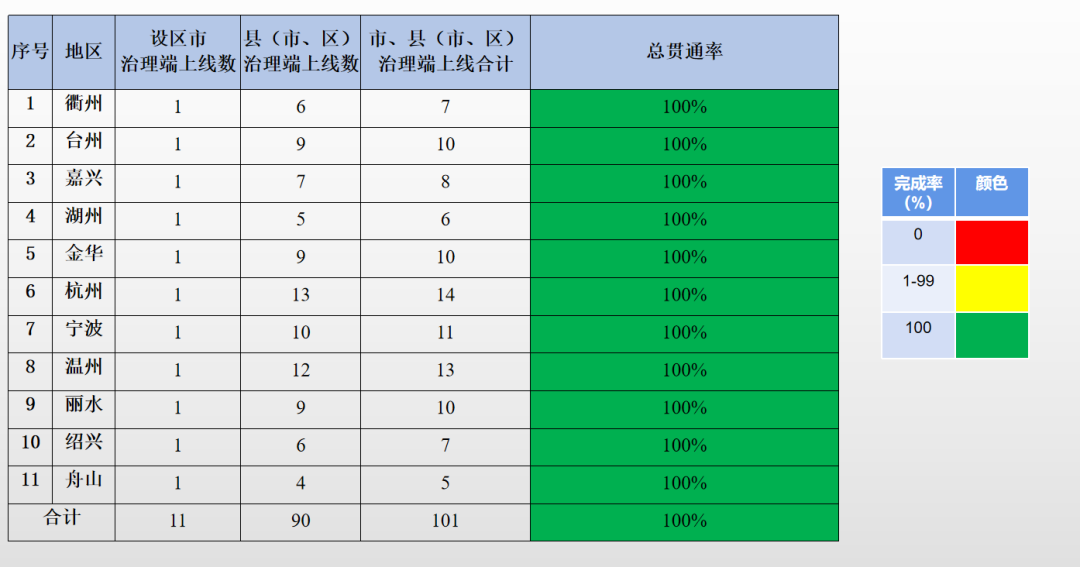 | 序号 | 地区 | 设区市治理端上线数 | 县（市、区）治理端上线数 | 市、县（市、区）治理端上线合计 | 总贯通率 |
|---|---|---|---|---|---|
| 1 | 衢州 | 1 | 6 | 7 | 100% |
| 2 | 台州 | 1 | 9 | 10 | 100% |
| 3 | 嘉兴 | 1 | 7 | 8 | 100% |
| 4 | 湖州 | 1 | 5 | 6 | 100% |
| 5 | 金华 | 1 | 9 | 10 | 100% |
| 6 | 杭州 | 1 | 13 | 14 | 100% |
| 7 | 宁波 | 1 | 10 | 11 | 100% |
| 8 | 温州 | 1 | 12 | 13 | 100% |
| 9 | 丽水 | 1 | 9 | 10 | 100% |
| 10 | 绍兴 | 1 | 6 | 7 | 100% |
| 11 | 舟山 | 1 | 4 | 5 | 100% |
| 合计 |  | 11 | 90 | 101 | 100% |

| 完成率(%) | 颜色 |
|---|---|
| 0 |  |
| 1-99 |  |
| 100 |  |